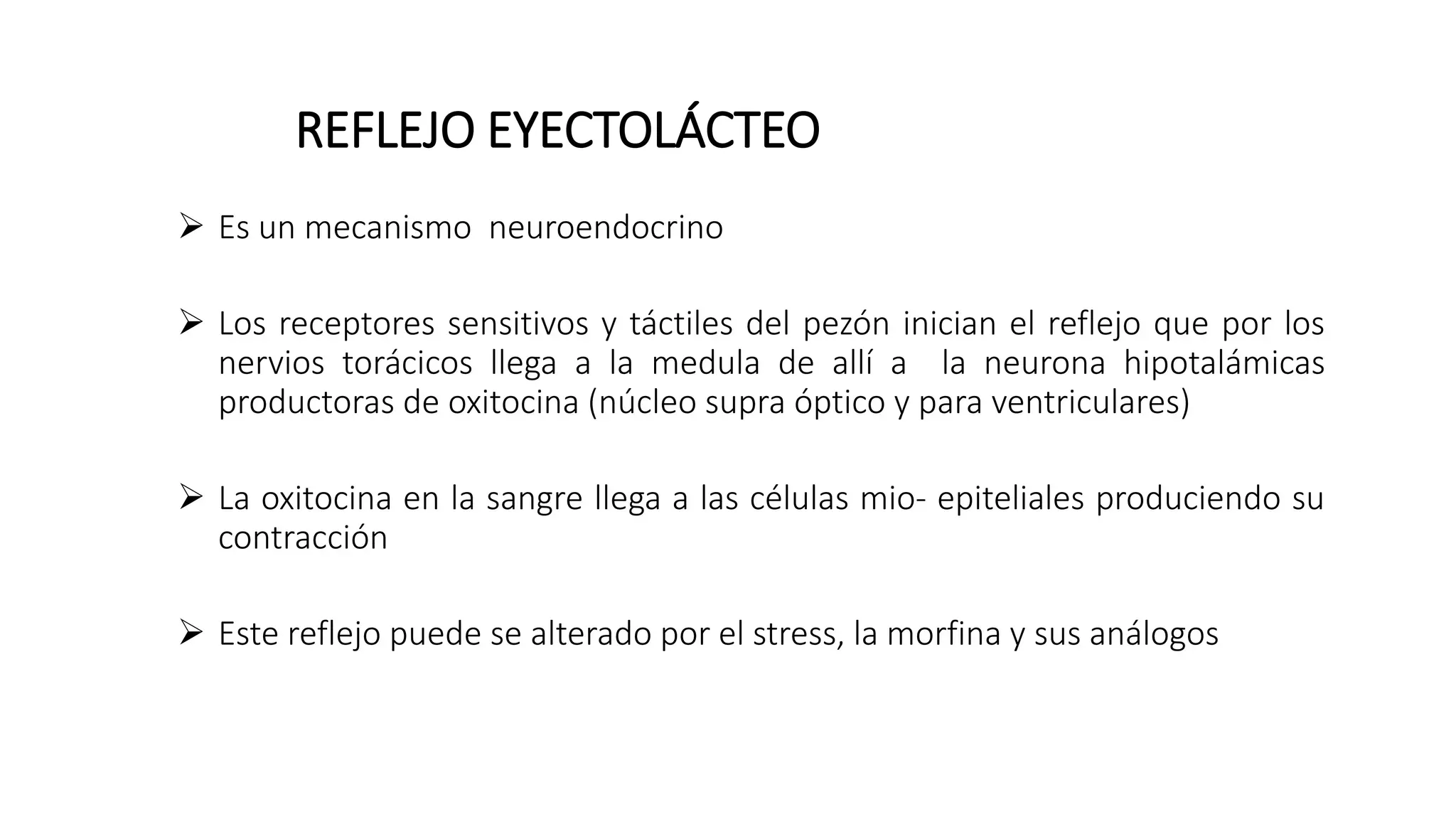 REFLEJO EYECTOLÁCTEO

➢ Es un mecanismo neuroendocrino

➢ Los receptores sensitivos y táctiles del pezón inician el reflejo que por los nervios torácicos llega a la medula de allí a la neurona hipotalámicas productoras de oxitocina (núcleo supra óptico y para ventriculares)

➢ La oxitocina en la sangre llega a las células mio- epiteliales produciendo su contracción

➢ Este reflejo puede se alterado por el stress, la morfina y sus análogos